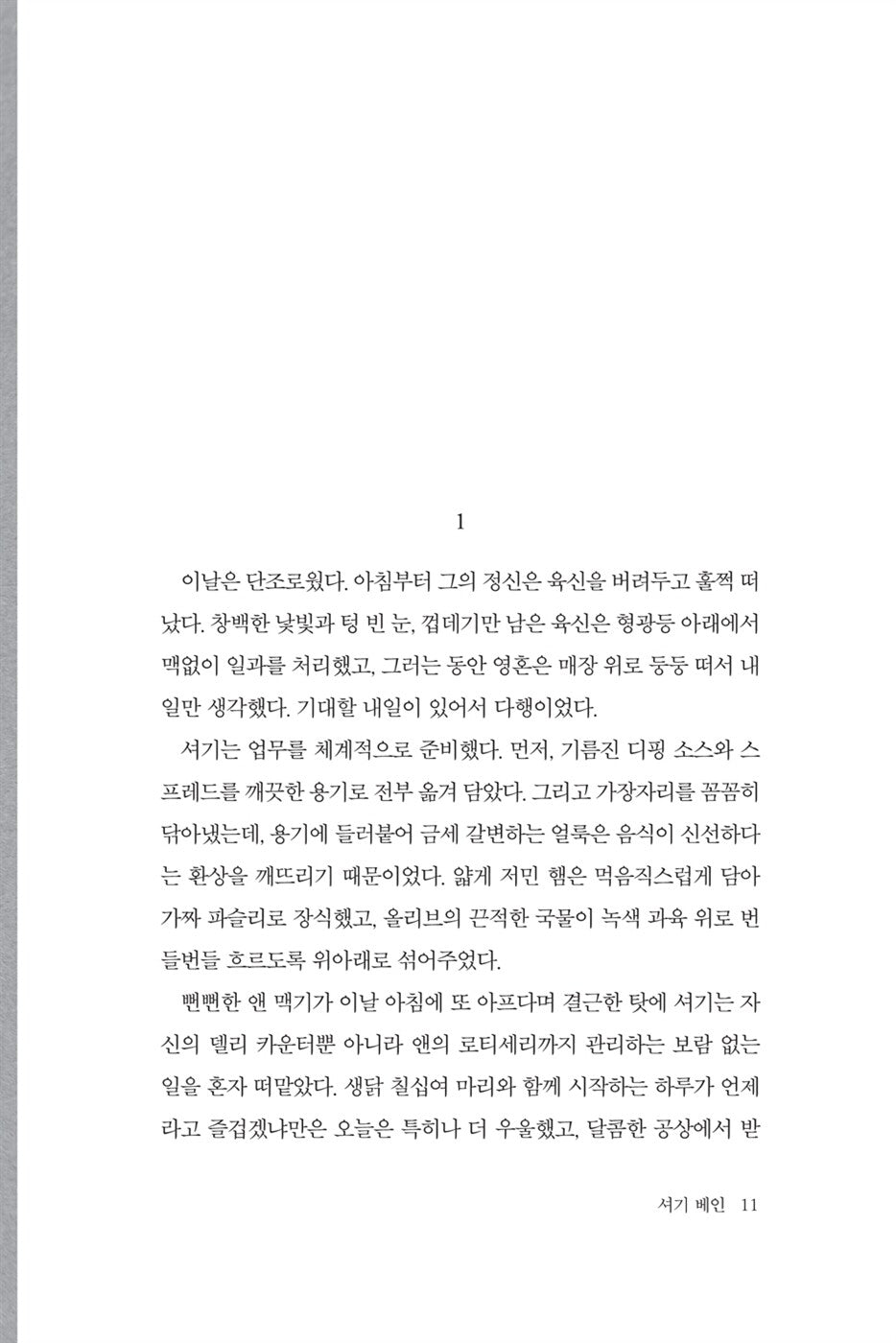 1

이날은 단조로웠다. 아침부터 그의 정신은 육신을 버려두고 훌쩍 떠났다. 창백한 낯빛과 텅 빈 눈, 껍데기만 남은 육신은 형광등 아래에서 맥없이 일과를 처리했고, 그러는 동안 영혼은 매장 위로 둥둥 떠서 내일만 생각했다. 기대할 내일이 있어서 다행이었다.

셔기는 업무를 체계적으로 준비했다. 먼저, 기름진 디핑 소스와 스프레드를 깨끗한 용기로 전부 옮겨 담았다. 그리고 가장자리를 꼼꼼히 닦아냈는데, 용기에 들러붙어 금세 갈변하는 얼룩은 음식이 신선하다는 환상을 깨뜨리기 때문이었다. 얇게 저민 햄은 먹음직스럽게 담아 가짜 파슬리로 장식했고, 올리브의 끈적한 국물이 녹색 과육 위로 번들번들 흐르도록 위아래로 섞어주었다.

뻔뻔한 앤 맥기가 이날 아침에 또 아프다며 결근한 탓에 셔기는 자신의 델리 카운터뿐 아니라 앤의 로티세리까지 관리하는 보람 없는 일을 혼자 떠맡았다. 생닭 칠십여 마리와 함께 시작하는 하루가 언제라고 즐겁겠냐만은 오늘은 특히나 더 우울했고, 달콤한 공상에서 받

셔기 베인 11